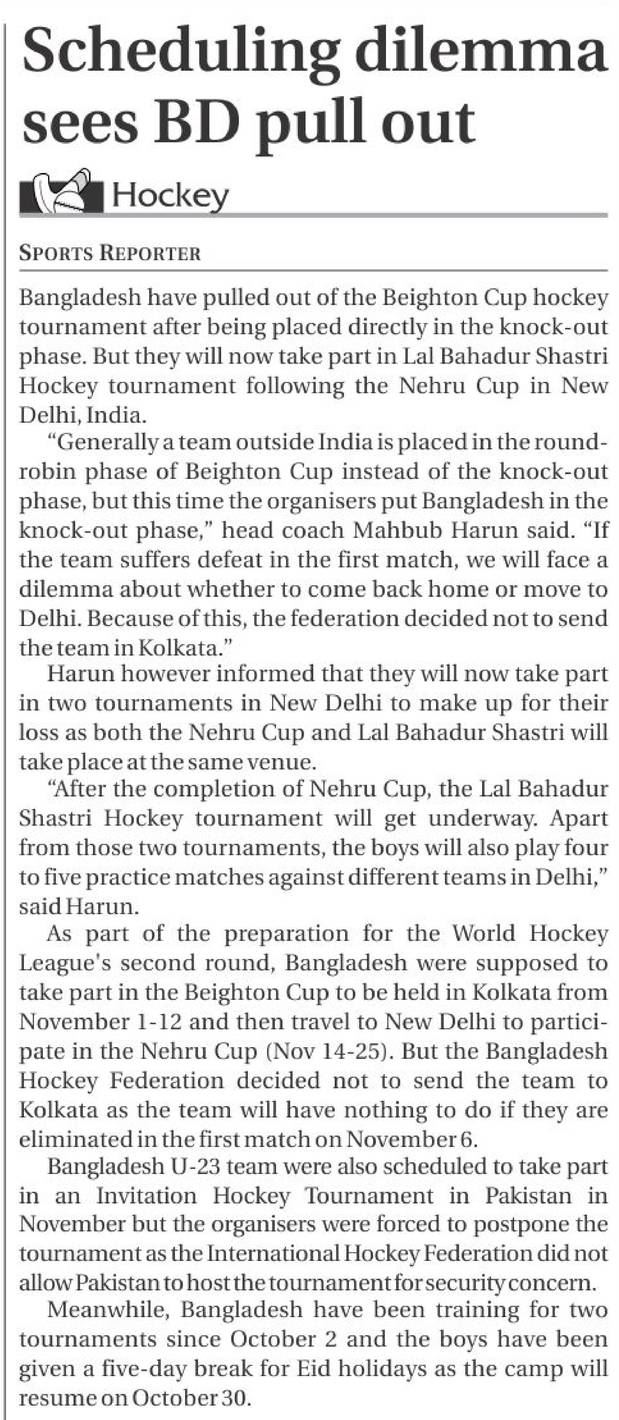 Scheduling dilemma sees BD pull out

Hockey

SPORTS REPORTER

Bangladesh have pulled out of the Beighton Cup hockey tournament after being placed directly in the knock-out phase. But they will now take part in Lal Bahadur Shastri Hockey tournament following the Nehru Cup in New Delhi, India.

"Generally a team outside India is placed in the round-robin phase of Beighton Cup instead of the knock-out phase, but this time the organisers put Bangladesh in the knock-out phase," head coach Mahbub Harun said. "If the team suffers defeat in the first match, we will face a dilemma about whether to come back home or move to Delhi. Because of this, the federation decided not to send the team in Kolkata."

Harun however informed that they will now take part in two tournaments in New Delhi to make up for their loss as both the Nehru Cup and Lal Bahadur Shastri will take place at the same venue.

"After the completion of Nehru Cup, the Lal Bahadur Shastri Hockey tournament will get underway. Apart from those two tournaments, the boys will also play four to five practice matches against different teams in Delhi," said Harun.

As part of the preparation for the World Hockey League's second round, Bangladesh were supposed to take part in the Beighton Cup to be held in Kolkata from November 1-12 and then travel to New Delhi to participate in the Nehru Cup (Nov 14-25). But the Bangladesh Hockey Federation decided not to send the team to Kolkata as the team will have nothing to do if they are eliminated in the first match on November 6.

Bangladesh U-23 team were also scheduled to take part in an Invitation Hockey Tournament in Pakistan in November but the organisers were forced to postpone the tournament as the International Hockey Federation did not allow Pakistan to host the tournament for security concern.

Meanwhile, Bangladesh have been training for two tournaments since October 2 and the boys have been given a five-day break for Eid holidays as the camp will resume on October 30.